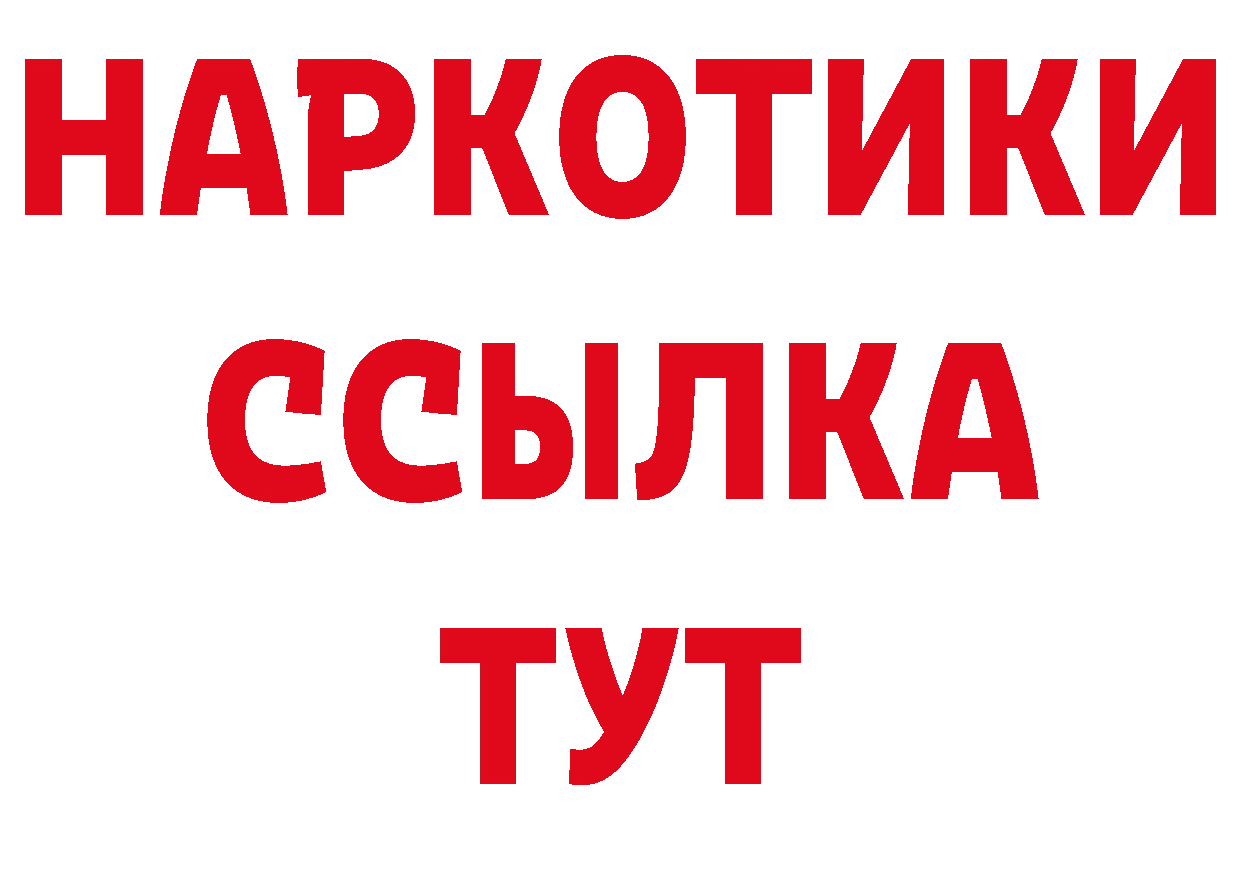 НАРКОТИКИ
ССЫЛКА
ТУТ